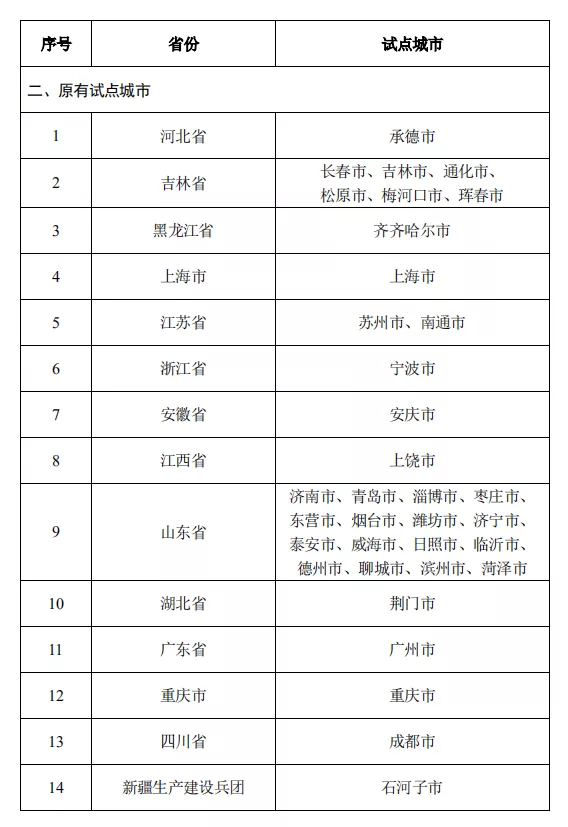 | 序号 | 省份 | 试点城市 |
|---|---|---|
| 二、原有试点城市 | | |
| 1 | 河北省 | 承德市 |
| 2 | 吉林省 | 长春市、吉林市、通化市、松原市、梅河口市、珲春市 |
| 3 | 黑龙江省 | 齐齐哈尔市 |
| 4 | 上海市 | 上海市 |
| 5 | 江苏省 | 苏州市、南通市 |
| 6 | 浙江省 | 宁波市 |
| 7 | 安徽省 | 安庆市 |
| 8 | 江西省 | 上饶市 |
| 9 | 山东省 | 济南市、青岛市、淄博市、枣庄市、东营市、烟台市、潍坊市、济宁市、泰安市、威海市、日照市、临沂市、德州市、聊城市、滨州市、菏泽市 |
| 10 | 湖北省 | 荆门市 |
| 11 | 广东省 | 广州市 |
| 12 | 重庆市 | 重庆市 |
| 13 | 四川省 | 成都市 |
| 14 | 新疆生产建设兵团 | 石河子市 |